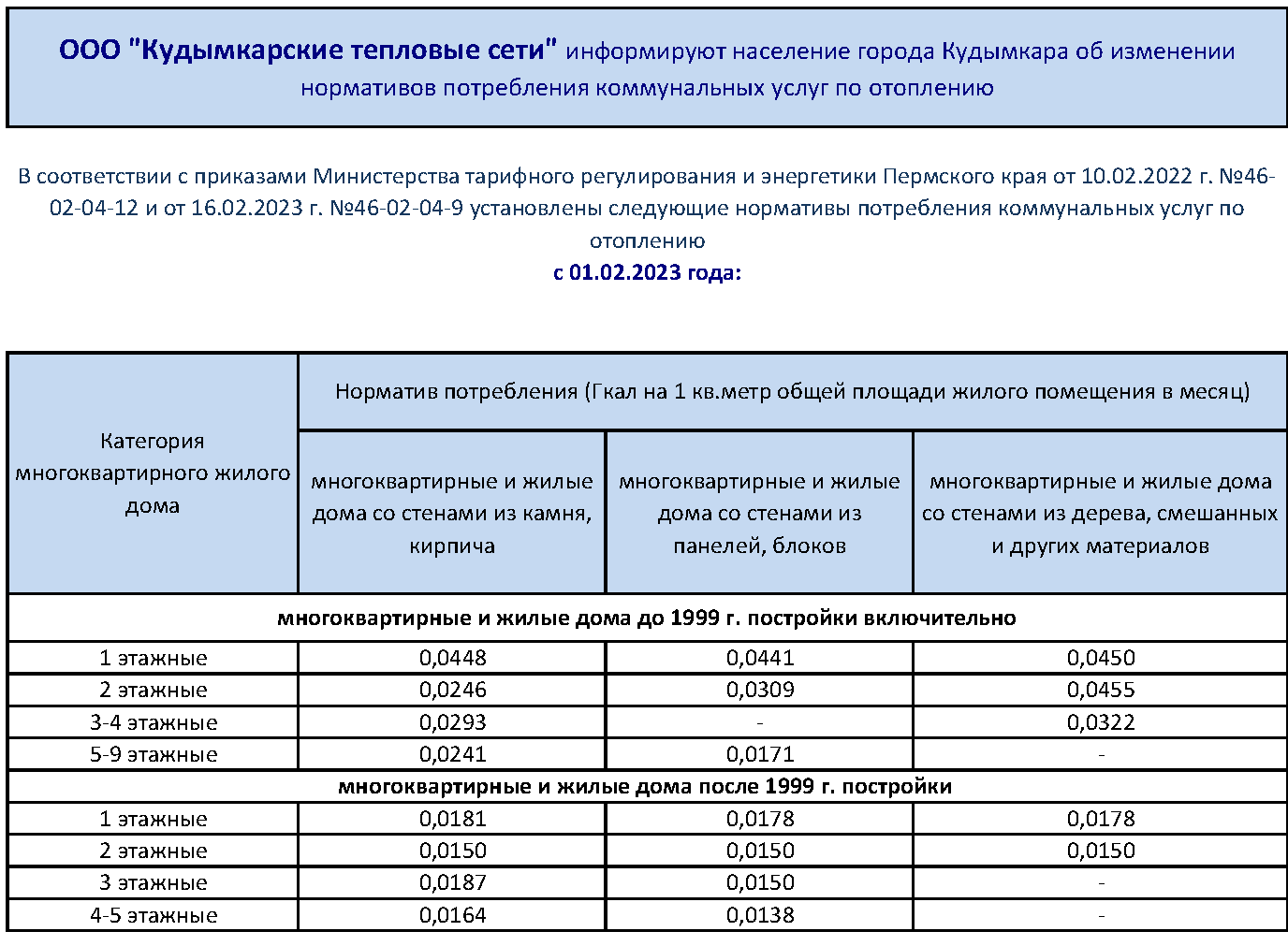 ООО "Кудымкарские тепловые сети" информируют население города Кудымкара об изменении нормативов потребления коммунальных услуг по отоплению

В соответствии с приказами Министерства тарифного регулирования и энергетики Пермского края от 10.02.2022 г. №46-02-04-12 и от 16.02.2023 г. №46-02-04-9 установлены следующие нормативы потребления коммунальных услуг по отоплению
с 01.02.2023 года:

| Категория многоквартирного жилого дома | Норматив потребления (Гкал на 1 кв.метр общей площади жилого помещения в месяц) | | |
|---|---|---|---|
| | многоквартирные и жилые дома со стенами из камня, кирпича | многоквартирные и жилые дома со стенами из панелей, блоков | многоквартирные и жилые дома со стенами из дерева, смешанных и других материалов |
| многоквартирные и жилые дома до 1999 г. постройки включительно | | | |
| 1 этажные | 0,0448 | 0,0441 | 0,0450 |
| 2 этажные | 0,0246 | 0,0309 | 0,0455 |
| 3-4 этажные | 0,0293 | - | 0,0322 |
| 5-9 этажные | 0,0241 | 0,0171 | - |
| многоквартирные и жилые дома после 1999 г. постройки | | | |
| 1 этажные | 0,0181 | 0,0178 | 0,0178 |
| 2 этажные | 0,0150 | 0,0150 | 0,0150 |
| 3 этажные | 0,0187 | 0,0150 | - |
| 4-5 этажные | 0,0164 | 0,0138 | - |